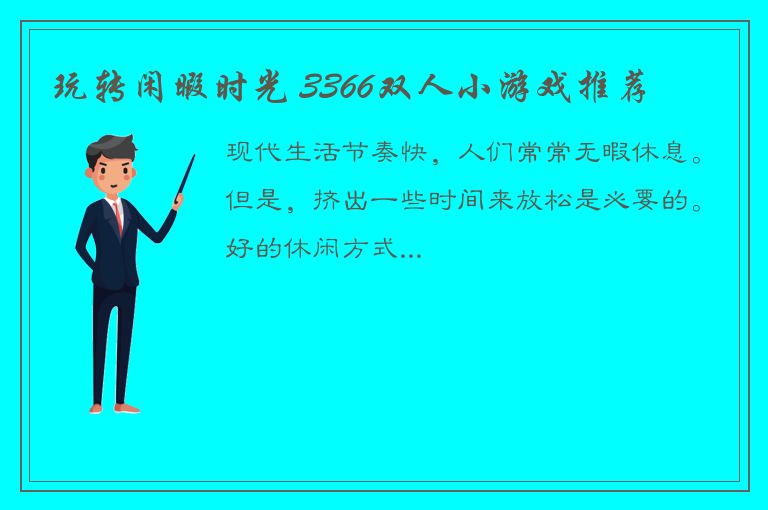 玩转闲暇时光 3366双人小游戏推荐

现代生活节奏快，人们常常无暇休息。但是，挤出一些时间来放松是必要的。好的休闲方式...